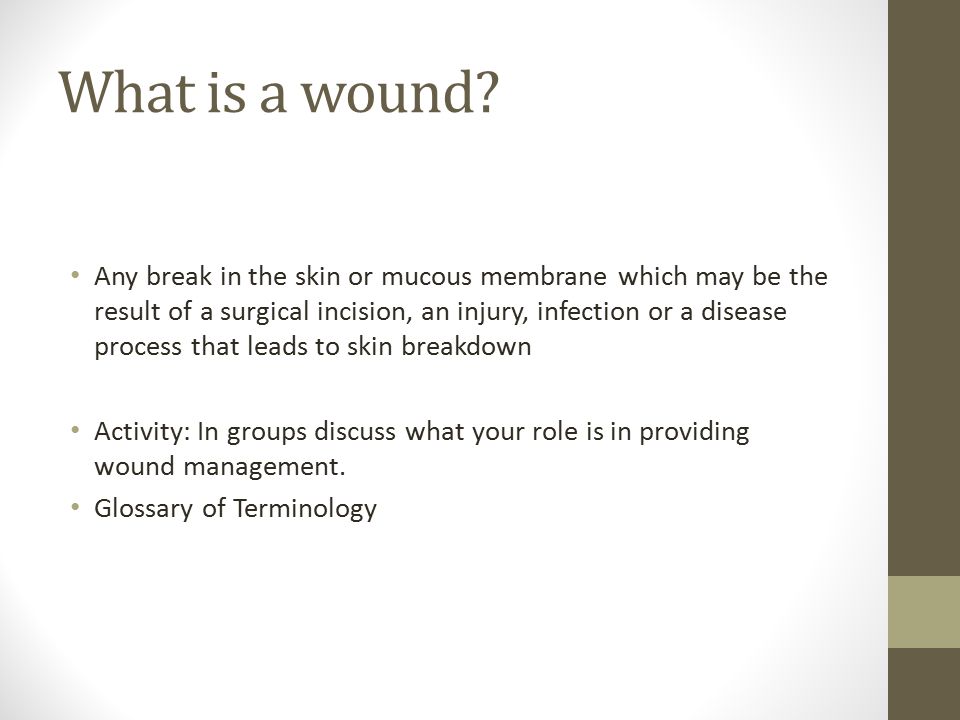 What is a wound?

• Any break in the skin or mucous membrane which may be the result of a surgical incision, an injury, infection or a disease process that leads to skin breakdown

• Activity: In groups discuss what your role is in providing wound management.
• Glossary of Terminology